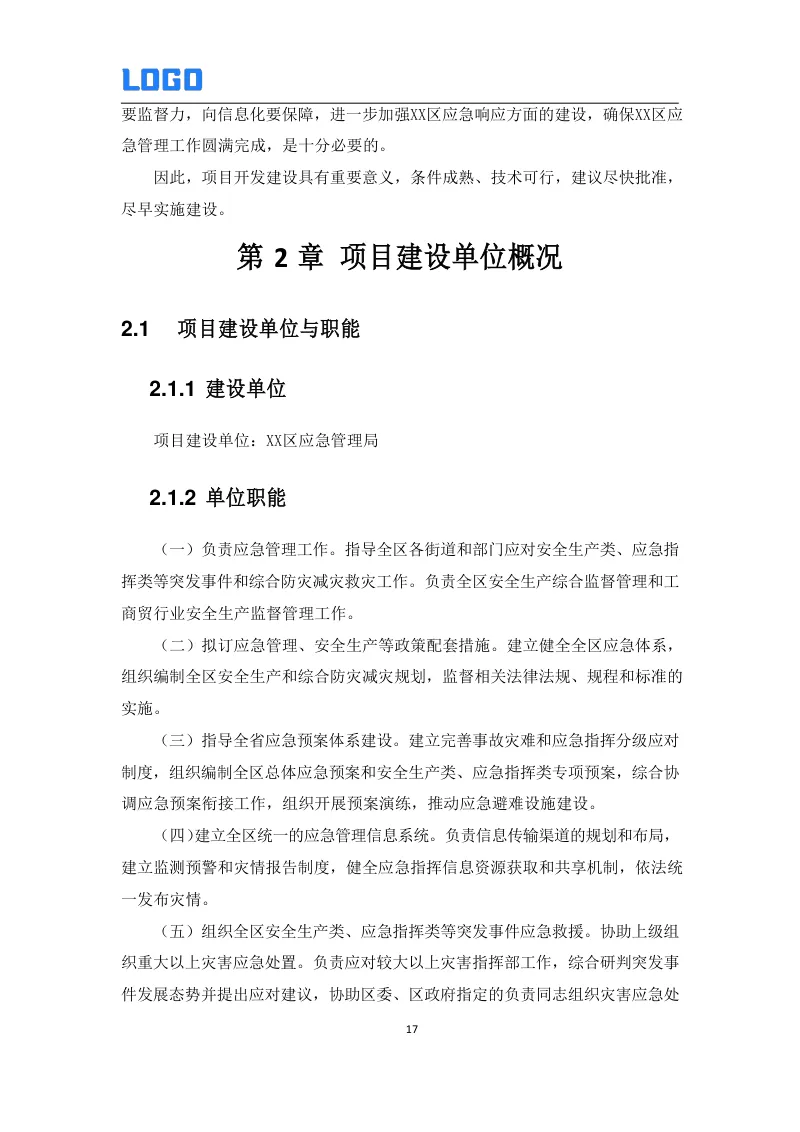 LOGO

要监督力，向信息化要保障，进一步加强XX区应急响应方面的建设，确保XX区应急管理工作圆满完成，是十分必要的。

因此，项目开发建设具有重要意义，条件成熟、技术可行，建议尽快批准，尽早实施建设。

第 2 章 项目建设单位概况

2.1 项目建设单位与职能

2.1.1 建设单位

项目建设单位：XX区应急管理局

2.1.2 单位职能

（一）负责应急管理工作。指导全区各街道和部门应对安全生产类、应急指挥类等突发事件和综合防灾减灾救灾工作。负责全区安全生产综合监督管理和工商贸行业安全生产监督管理工作。

（二）拟订应急管理、安全生产等政策配套措施。建立健全全区应急体系，组织编制全区安全生产和综合防灾减灾规划，监督相关法律法规、规程和标准的实施。

（三）指导全省应急预案体系建设。建立完善事故灾难和应急指挥分级应对制度，组织编制全区总体应急预案和安全生产类、应急指挥类专项预案，综合协调应急预案衔接工作，组织开展预案演练，推动应急避难设施建设。

(四)建立全区统一的应急管理信息系统。负责信息传输渠道的规划和布局，建立监测预警和灾情报告制度，健全应急指挥信息资源获取和共享机制，依法统一发布灾情。

（五）组织全区安全生产类、应急指挥类等突发事件应急救援。协助上级组织重大以上灾害应急处置。负责应对较大以上灾害指挥部工作，综合研判突发事件发展态势并提出应对建议，协助区委、区政府指定的负责同志组织灾害应急处

17